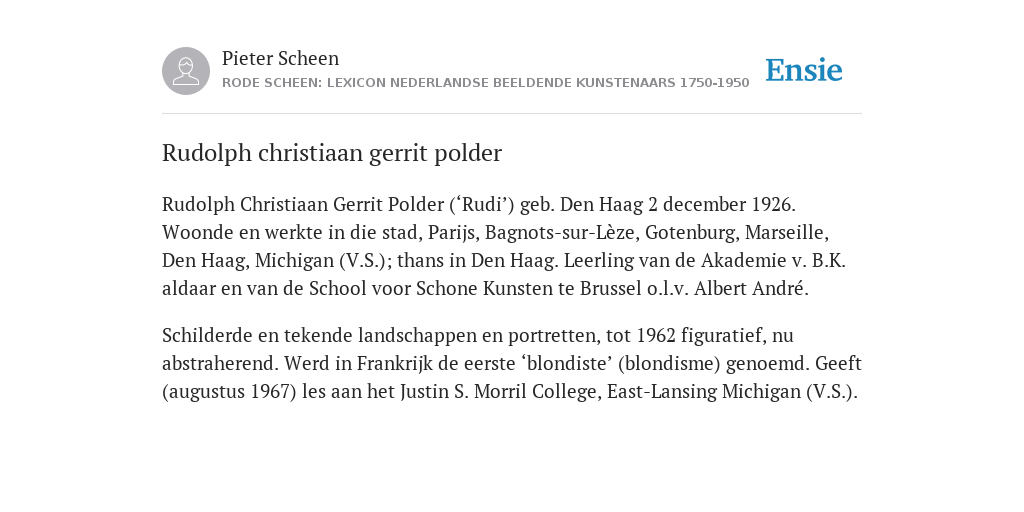 Pieter Scheen
RODE SCHEEN: LEXICON NEDERLANDSE BEELDENDE KUNSTENAARS 1750-1950

Ensie

Rudolph christiaan gerrit polder

Rudolph Christiaan Gerrit Polder (‘Rudi’) geb. Den Haag 2 december 1926. Woonde en werkte in die stad, Parijs, Bagnots-sur-Lèze, Gotenburg, Marseille, Den Haag, Michigan (V.S.); thans in Den Haag. Leerling van de Akademie v. B.K. aldaar en van de School voor Schone Kunsten te Brussel o.l.v. Albert André.

Schilderde en tekende landschappen en portretten, tot 1962 figuratief, nu abstraherend. Werd in Frankrijk de eerste ‘blondiste’ (blondisme) genoemd. Geeft (augustus 1967) les aan het Justin S. Morril College, East-Lansing Michigan (V.S.).